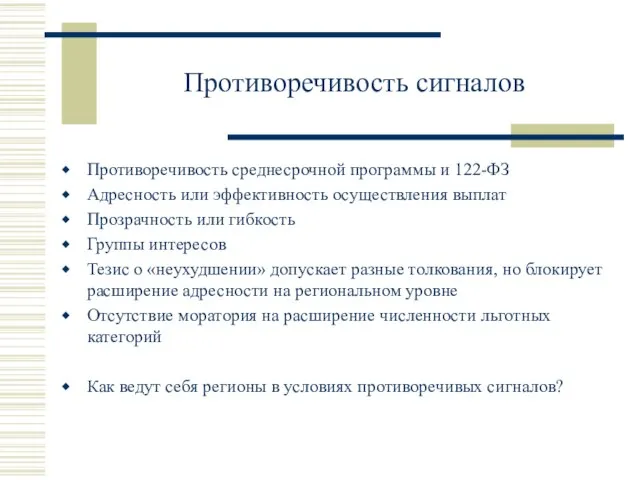 Противоречивость сигналов

- Противоречивость среднесрочной программы и 122-ФЗ
- Адресность или эффективность осуществления выплат
- Прозрачность или гибкость
- Группы интересов
- Тезис о «неухудшении» допускает разные толкования, но блокирует расширение адресности на региональном уровне
- Отсутствие моратория на расширение численности льготных категорий

- Как ведут себя регионы в условиях противоречивых сигналов?